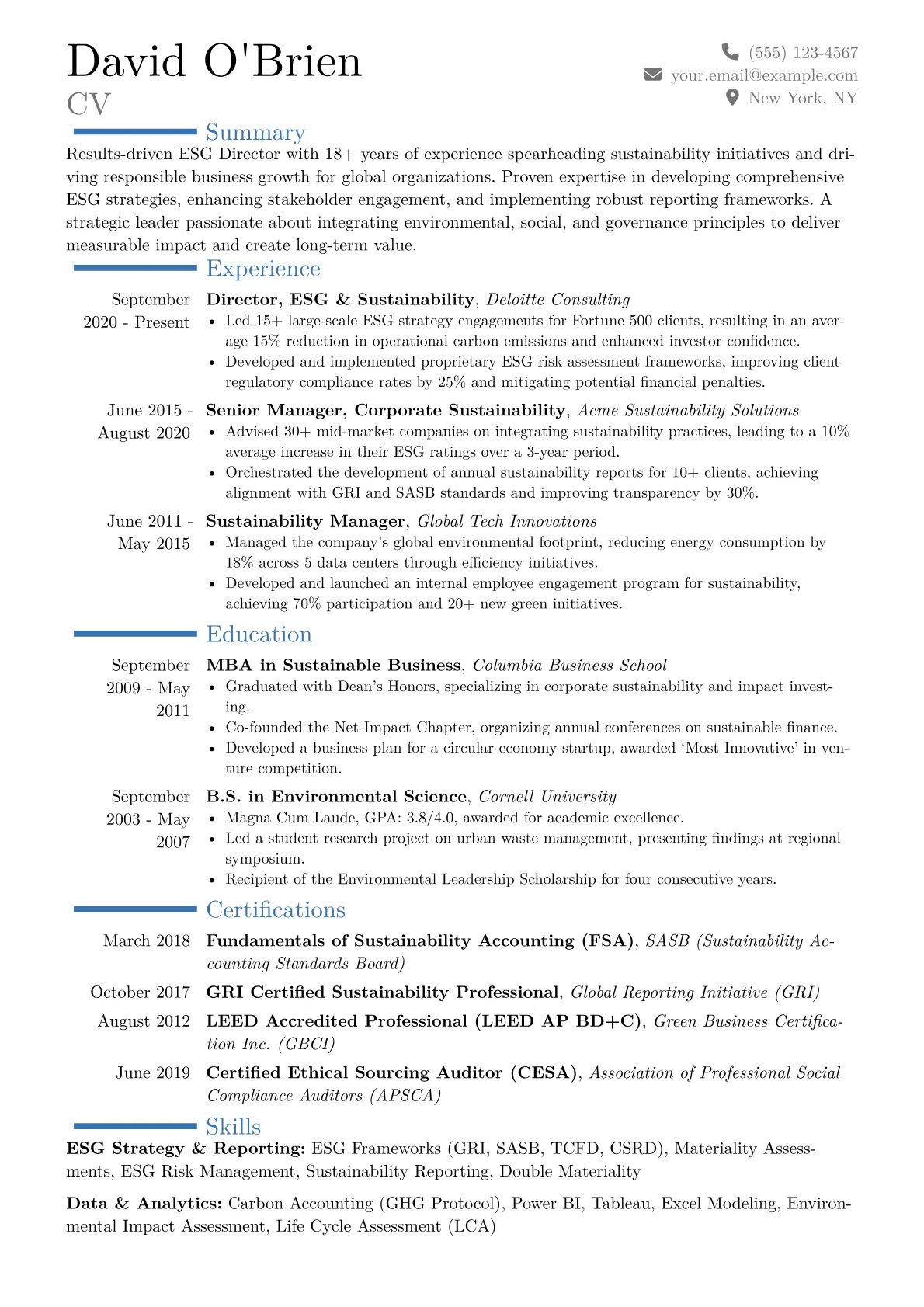 David O'Brien
CV

(555) 123-4567
your.email@example.com
New York, NY

Summary

Results-driven ESG Director with 18+ years of experience spearheading sustainability initiatives and driving responsible business growth for global organizations. Proven expertise in developing comprehensive ESG strategies, enhancing stakeholder engagement, and implementing robust reporting frameworks. A strategic leader passionate about integrating environmental, social, and governance principles to deliver measurable impact and create long-term value.

Experience

September 2020 - Present
Director, ESG & Sustainability, Deloitte Consulting
• Led 15+ large-scale ESG strategy engagements for Fortune 500 clients, resulting in an average 15% reduction in operational carbon emissions and enhanced investor confidence.
• Developed and implemented proprietary ESG risk assessment frameworks, improving client regulatory compliance rates by 25% and mitigating potential financial penalties.

June 2015 - August 2020
Senior Manager, Corporate Sustainability, Acme Sustainability Solutions
• Advised 30+ mid-market companies on integrating sustainability practices, leading to a 10% average increase in their ESG ratings over a 3-year period.
• Orchestrated the development of annual sustainability reports for 10+ clients, achieving alignment with GRI and SASB standards and improving transparency by 30%.

June 2011 - May 2015
Sustainability Manager, Global Tech Innovations
• Managed the company's global environmental footprint, reducing energy consumption by 18% across 5 data centers through efficiency initiatives.
• Developed and launched an internal employee engagement program for sustainability, achieving 70% participation and 20+ new green initiatives.

Education

September 2009 - May 2011
MBA in Sustainable Business, Columbia Business School
• Graduated with Dean's Honors, specializing in corporate sustainability and impact investing.
• Co-founded the Net Impact Chapter, organizing annual conferences on sustainable finance.
• Developed a business plan for a circular economy startup, awarded 'Most Innovative' in venture competition.

September 2003 - May 2007
B.S. in Environmental Science, Cornell University
• Magna Cum Laude, GPA: 3.8/4.0, awarded for academic excellence.
• Led a student research project on urban waste management, presenting findings at regional symposium.
• Recipient of the Environmental Leadership Scholarship for four consecutive years.

Certifications

March 2018 Fundamentals of Sustainability Accounting (FSA), SASB (Sustainability Accounting Standards Board)

October 2017 GRI Certified Sustainability Professional, Global Reporting Initiative (GRI)

August 2012 LEED Accredited Professional (LEED AP BD+C), Green Business Certification Inc. (GBCI)

June 2019 Certified Ethical Sourcing Auditor (CESA), Association of Professional Social Compliance Auditors (APSCA)

Skills

ESG Strategy & Reporting: ESG Frameworks (GRI, SASB, TCFD, CSRD), Materiality Assessments, ESG Risk Management, Sustainability Reporting, Double Materiality

Data & Analytics: Carbon Accounting (GHG Protocol), Power BI, Tableau, Excel Modeling, Environmental Impact Assessment, Life Cycle Assessment (LCA)